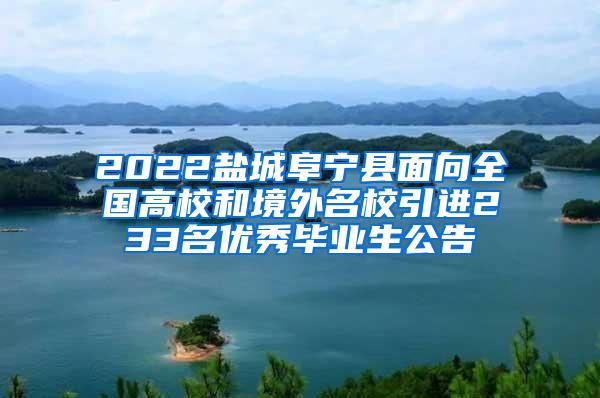 2022盐城阜宁县面向全国高校和境外名校引进233名优秀毕业生公告